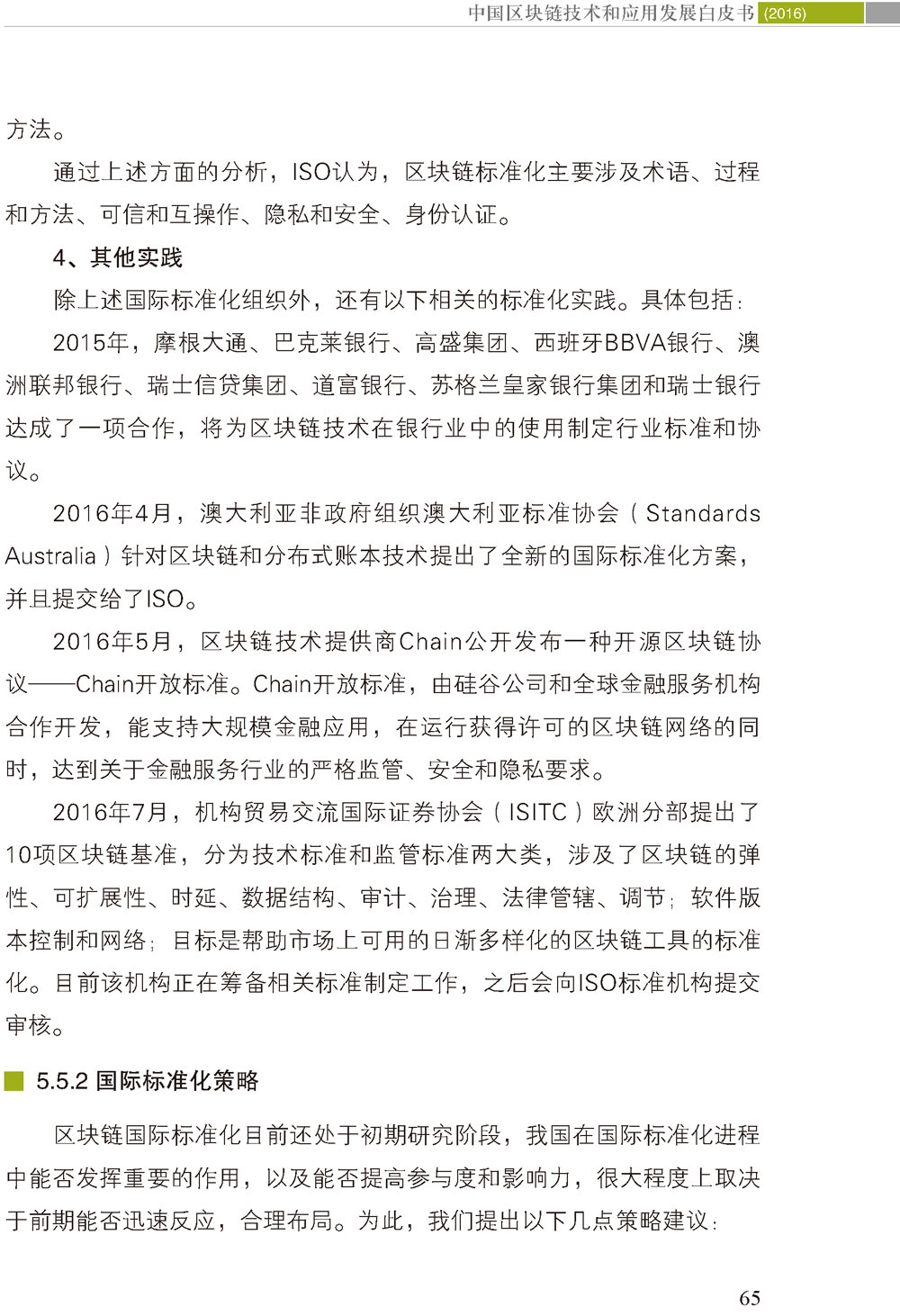 中国区块链技术和应用发展白皮书 (2016)

方法。

通过上述方面的分析，ISO认为，区块链标准化主要涉及术语、过程和方法、可信和互操作、隐私和安全、身份认证。

4、其他实践

除上述国际标准化组织外，还有以下相关的标准化实践。具体包括：

2015年，摩根大通、巴克莱银行、高盛集团、西班牙BBVA银行、澳洲联邦银行、瑞士信贷集团、道富银行、苏格兰皇家银行集团和瑞士银行达成了一项合作，将为区块链技术在银行业中的使用制定行业标准和协议。

2016年4月，澳大利亚非政府组织澳大利亚标准协会（Standards Australia）针对区块链和分布式账本技术提出了全新的国际标准化方案，并且提交给了ISO。

2016年5月，区块链技术提供商Chain公开发布一种开源区块链协议——Chain开放标准。Chain开放标准，由硅谷公司和全球金融服务机构合作开发，能支持大规模金融应用，在运行获得许可的区块链网络的同时，达到关于金融服务行业的严格监管、安全和隐私要求。

2016年7月，机构贸易交流国际证券协会（ISITC）欧洲分部提出了10项区块链基准，分为技术标准和监管标准两大类，涉及了区块链的弹性、可扩展性、时延、数据结构、审计、治理、法律管辖、调节；软件版本控制和网络；目标是帮助市场上可用的日渐多样化的区块链工具的标准化。目前该机构正在筹备相关标准制定工作，之后会向ISO标准机构提交审核。

5.5.2 国际标准化策略

区块链国际标准化目前还处于初期研究阶段，我国在国际标准化进程中能否发挥重要的作用，以及能否提高参与度和影响力，很大程度上取决于前期能否迅速反应，合理布局。为此，我们提出以下几点策略建议：

65